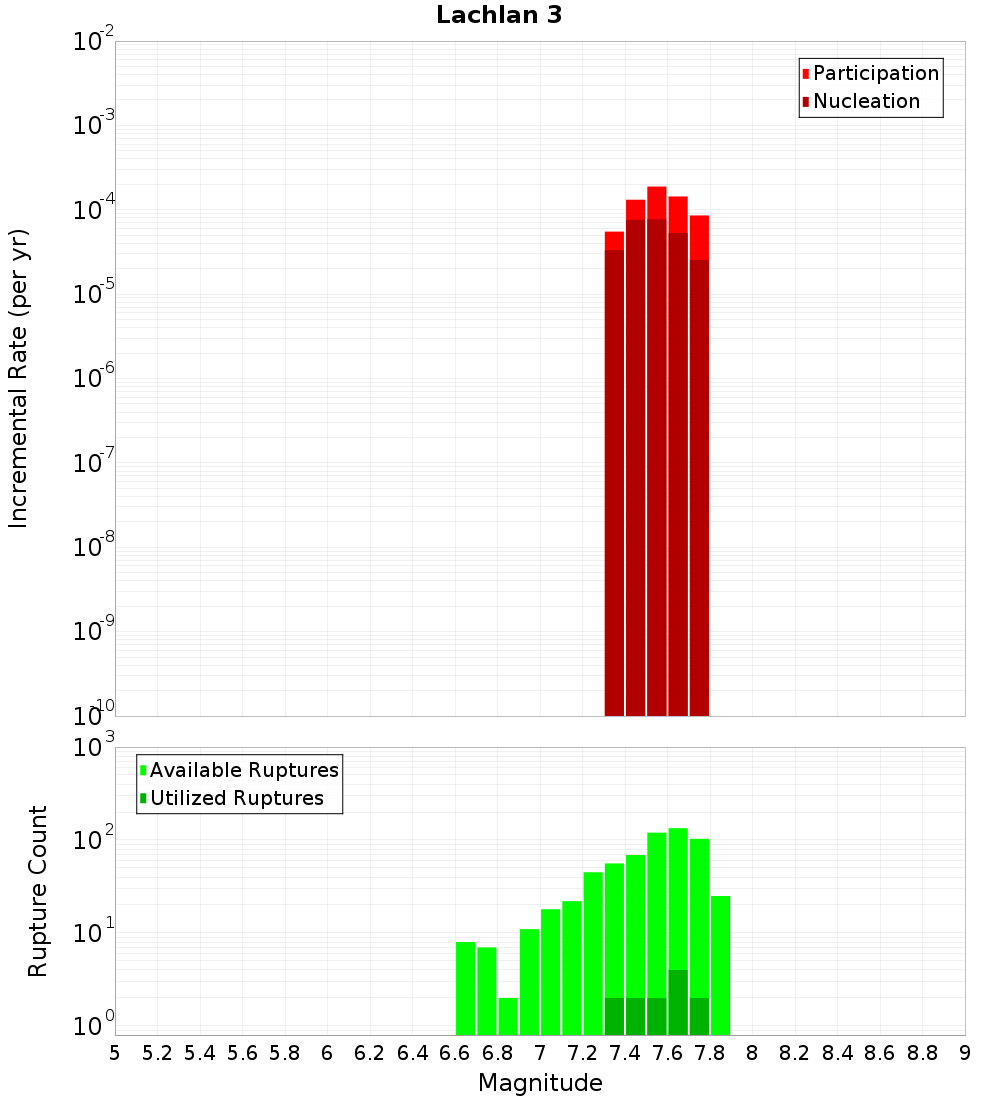 Lachlan 3

Participation
Nucleation

Incremental Rate (per yr)

$10^{-2}$
$10^{-3}$
$10^{-4}$
$10^{-5}$
$10^{-6}$
$10^{-7}$
$10^{-8}$
$10^{-9}$
$10^{-10}$

Available Ruptures
Utilized Ruptures

Rupture Count

$10^{3}$
$10^{2}$
$10^{1}$
$10^{0}$

5 5.2 5.4 5.6 5.8 6 6.2 6.4 6.6 6.8 7 7.2 7.4 7.6 7.8 8 8.2 8.4 8.6 8.8 9

Magnitude